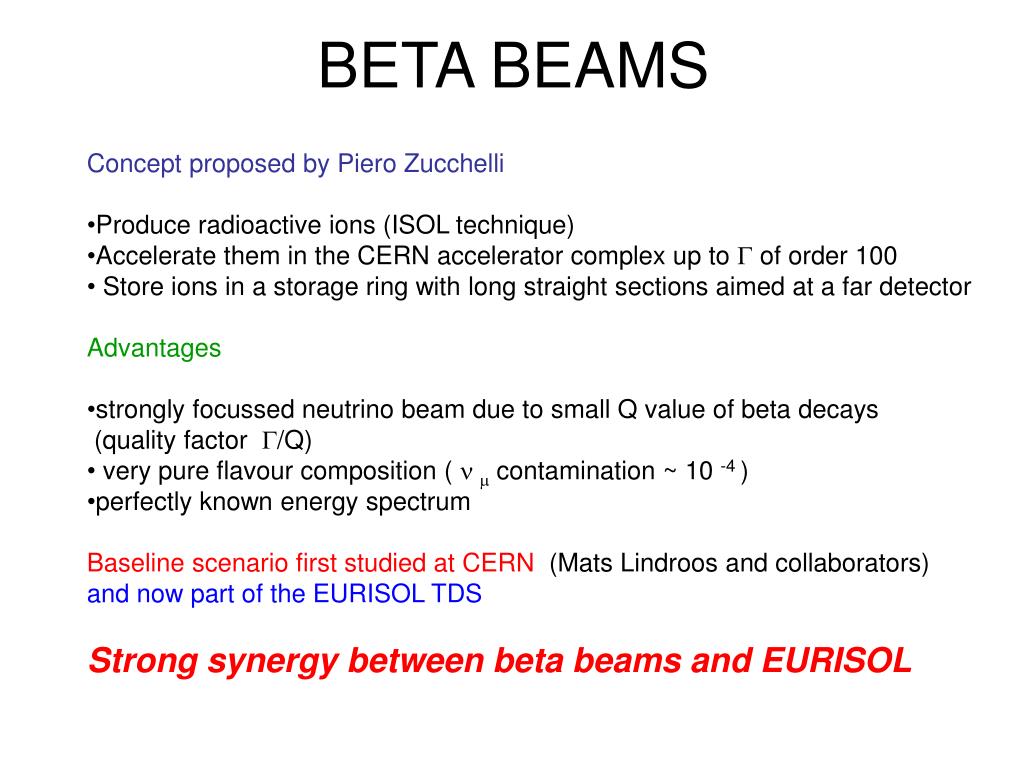 BETA BEAMS

Concept proposed by Piero Zucchelli

•Produce radioactive ions (ISOL technique)
•Accelerate them in the CERN accelerator complex up to $\Gamma$ of order 100
• Store ions in a storage ring with long straight sections aimed at a far detector

Advantages

•strongly focussed neutrino beam due to small Q value of beta decays (quality factor $\Gamma$/Q)
• very pure flavour composition ( $\nu_\mu$ contamination ~ $10^{-4}$ )
•perfectly known energy spectrum

Baseline scenario first studied at CERN (Mats Lindroos and collaborators) and now part of the EURISOL TDS

Strong synergy between beta beams and EURISOL